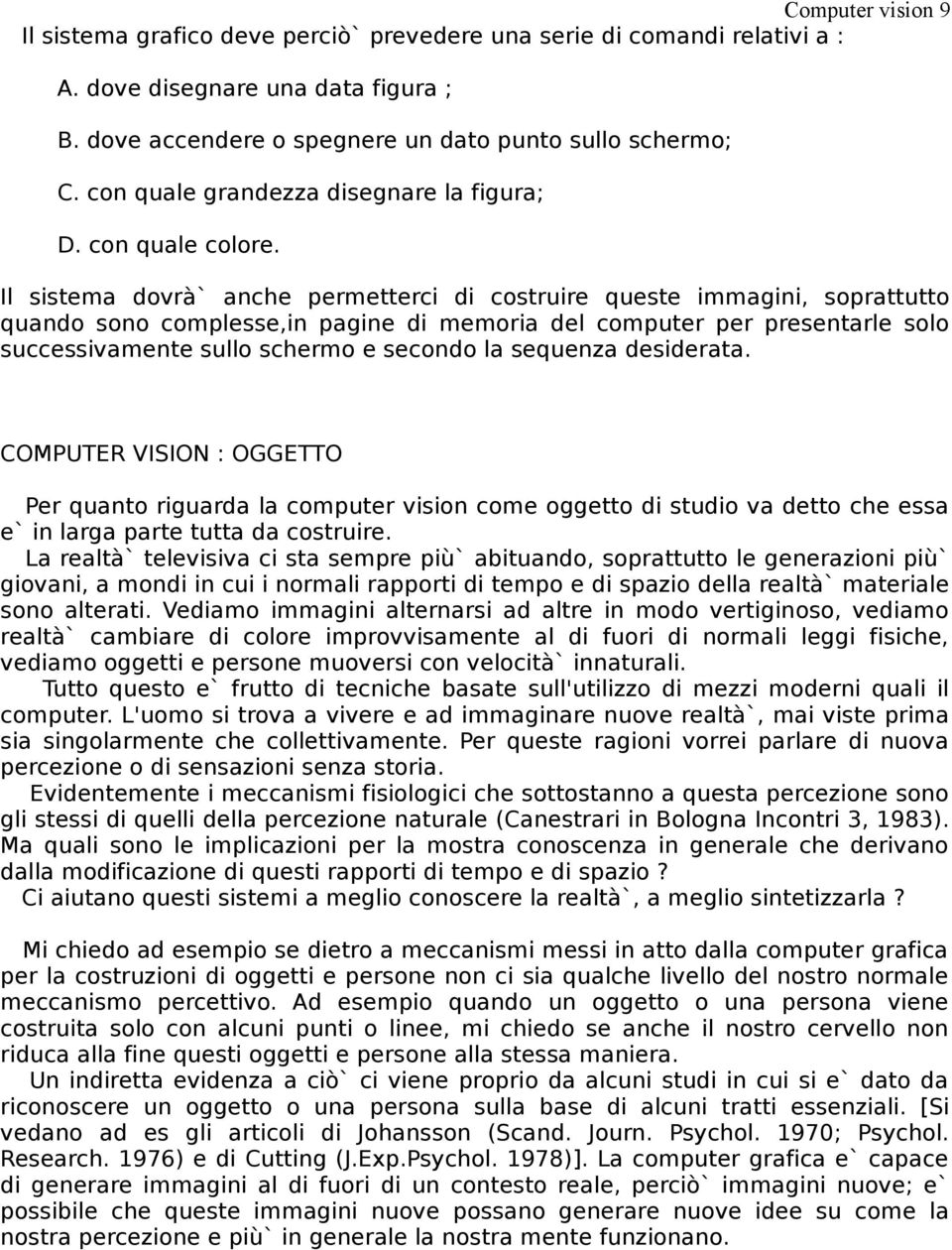 Computer vision 9

Il sistema grafico deve perciò` prevedere una serie di comandi relativi a :

A. dove disegnare una data figura ;

B. dove accendere o spegnere un dato punto sullo schermo;

C. con quale grandezza disegnare la figura;

D. con quale colore.

Il sistema dovrà` anche permetterci di costruire queste immagini, soprattutto quando sono complesse,in pagine di memoria del computer per presentarle solo successivamente sullo schermo e secondo la sequenza desiderata.

COMPUTER VISION : OGGETTO

Per quanto riguarda la computer vision come oggetto di studio va detto che essa e` in larga parte tutta da costruire.

La realtà` televisiva ci sta sempre più` abituando, soprattutto le generazioni più` giovani, a mondi in cui i normali rapporti di tempo e di spazio della realtà` materiale sono alterati. Vediamo immagini alternarsi ad altre in modo vertiginoso, vediamo realtà` cambiare di colore improvvisamente al di fuori di normali leggi fisiche, vediamo oggetti e persone muoversi con velocità` innaturali.

Tutto questo e` frutto di tecniche basate sull'utilizzo di mezzi moderni quali il computer. L'uomo si trova a vivere e ad immaginare nuove realtà`, mai viste prima sia singolarmente che collettivamente. Per queste ragioni vorrei parlare di nuova percezione o di sensazioni senza storia.

Evidentemente i meccanismi fisiologici che sottostanno a questa percezione sono gli stessi di quelli della percezione naturale (Canestrari in Bologna Incontri 3, 1983). Ma quali sono le implicazioni per la mostra conoscenza in generale che derivano dalla modificazione di questi rapporti di tempo e di spazio ?

Ci aiutano questi sistemi a meglio conoscere la realtà`, a meglio sintetizzarla ?

Mi chiedo ad esempio se dietro a meccanismi messi in atto dalla computer grafica per la costruzioni di oggetti e persone non ci sia qualche livello del nostro normale meccanismo percettivo. Ad esempio quando un oggetto o una persona viene costruita solo con alcuni punti o linee, mi chiedo se anche il nostro cervello non riduca alla fine questi oggetti e persone alla stessa maniera.

Un indiretta evidenza a ciò` ci viene proprio da alcuni studi in cui si e` dato da riconoscere un oggetto o una persona sulla base di alcuni tratti essenziali. [Si vedano ad es gli articoli di Johansson (Scand. Journ. Psychol. 1970; Psychol. Research. 1976) e di Cutting (J.Exp.Psychol. 1978)]. La computer grafica e` capace di generare immagini al di fuori di un contesto reale, perciò` immagini nuove; e` possibile che queste immagini nuove possano generare nuove idee su come la nostra percezione e più` in generale la nostra mente funzionano.